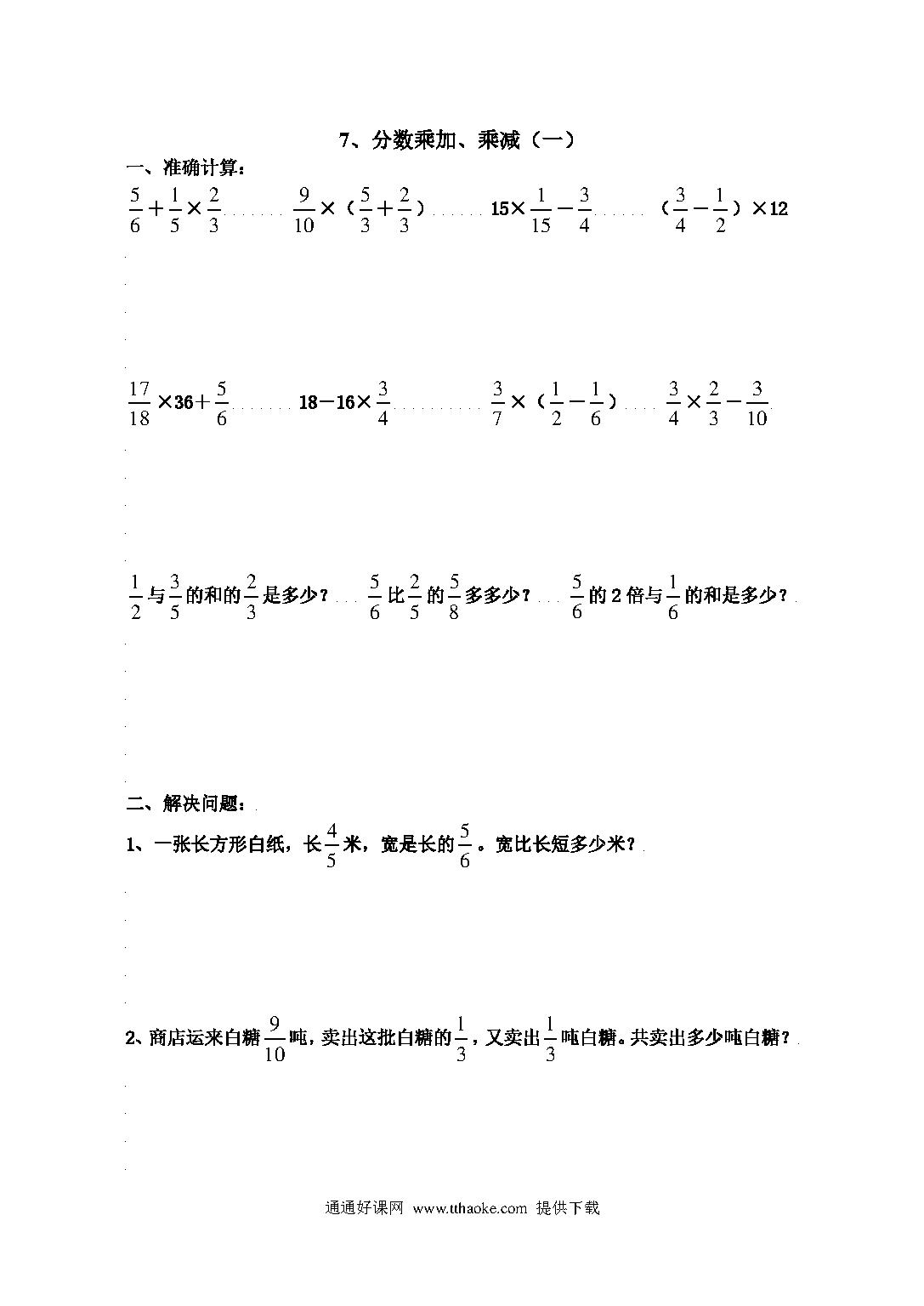 7、分数乘加、乘减（一）

一、准确计算：

$\frac{5}{6}+\frac{1}{5}\times\frac{2}{3}$　　$\frac{9}{10}\times（\frac{5}{3}+\frac{2}{3}）$　　$15\times\frac{1}{15}-\frac{3}{4}$　　$（\frac{3}{4}-\frac{1}{2}）\times12$

$\frac{17}{18}\times36+\frac{5}{6}$　　$18-16\times\frac{3}{4}$　　$\frac{3}{7}\times（\frac{1}{2}-\frac{1}{6}）$　　$\frac{3}{4}\times\frac{2}{3}-\frac{3}{10}$

$\frac{1}{2}$与$\frac{3}{5}$的和的$\frac{2}{3}$是多少？　　$\frac{5}{6}$比$\frac{2}{5}$的$\frac{5}{8}$多多少？　　$\frac{5}{6}$的2倍与$\frac{1}{6}$的和是多少？

二、解决问题：

1、一张长方形白纸，长$\frac{4}{5}$米，宽是长的$\frac{5}{6}$。宽比长短多少米？

2、商店运来白糖$\frac{9}{10}$吨，卖出这批白糖的$\frac{1}{3}$，又卖出$\frac{1}{3}$吨白糖。共卖出多少吨白糖？

通通好课网 www.tthaoke.com 提供下载